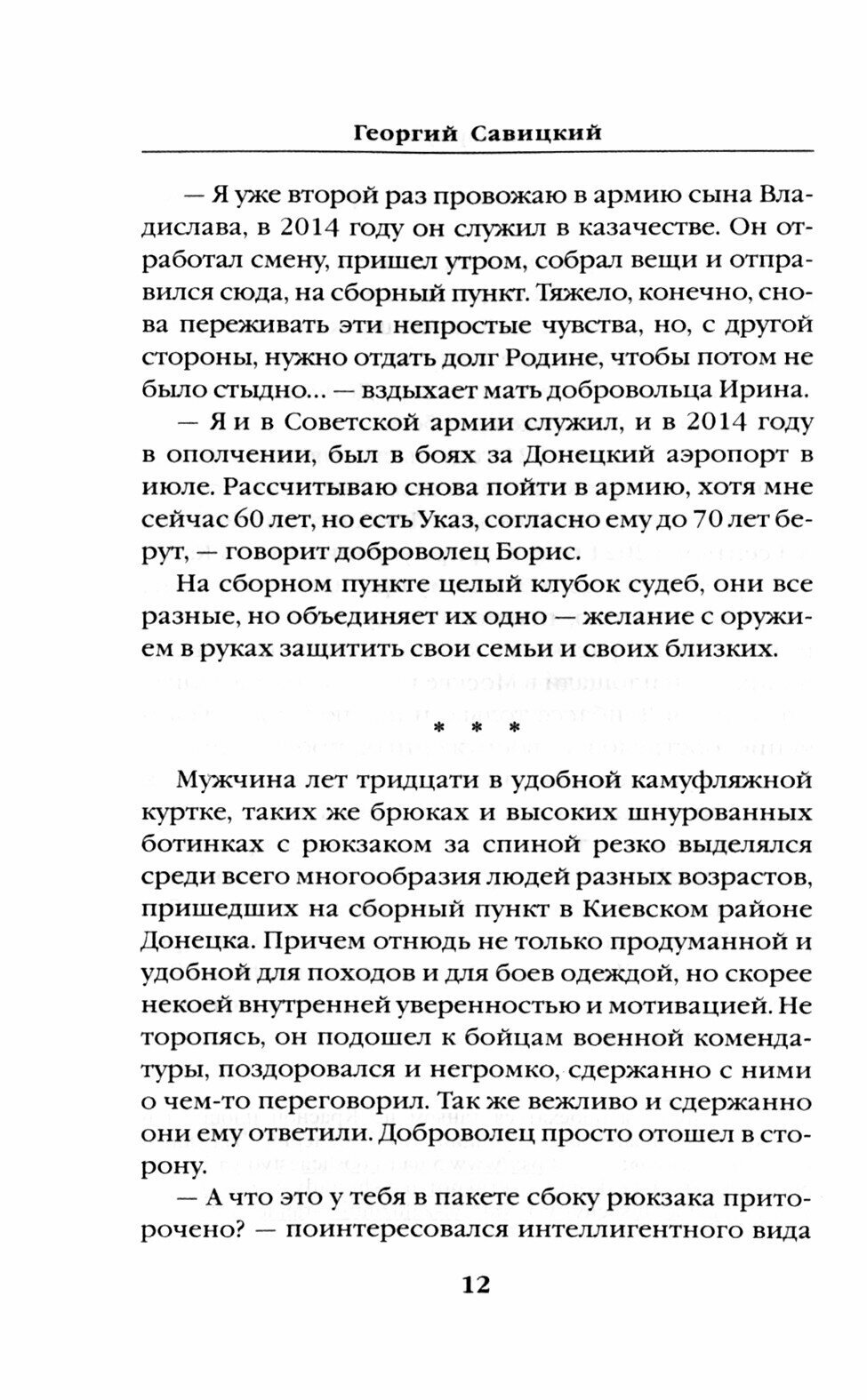 Георгий Савицкий

— Я уже второй раз провожаю в армию сына Владислава, в 2014 году он служил в казачестве. Он отработал смену, пришел утром, собрал вещи и отправился сюда, на сборный пункт. Тяжело, конечно, снова переживать эти непростые чувства, но, с другой стороны, нужно отдать долг Родине, чтобы потом не было стыдно... — вздыхает мать добровольца Ирина.

— Я и в Советской армии служил, и в 2014 году в ополчении, был в боях за Донецкий аэропорт в июле. Рассчитываю снова пойти в армию, хотя мне сейчас 60 лет, но есть Указ, согласно ему до 70 лет берут, — говорит доброволец Борис.

На сборном пункте целый клубок судеб, они все разные, но объединяет их одно — желание с оружием в руках защитить свои семьи и своих близких.

* * *

Мужчина лет тридцати в удобной камуфляжной куртке, таких же брюках и высоких шнурованных ботинках с рюкзаком за спиной резко выделялся среди всего многообразия людей разных возрастов, пришедших на сборный пункт в Киевском районе Донецка. Причем отнюдь не только продуманной и удобной для походов и для боев одеждой, но скорее некоей внутренней уверенностью и мотивацией. Не торопясь, он подошел к бойцам военной комендатуры, поздоровался и негромко, сдержанно с ними о чем-то переговорил. Так же вежливо и сдержанно они ему ответили. Доброволец просто отошел в сторону.

— А что это у тебя в пакете сбоку рюкзака приторочено? — поинтересовался интеллигентного вида

12